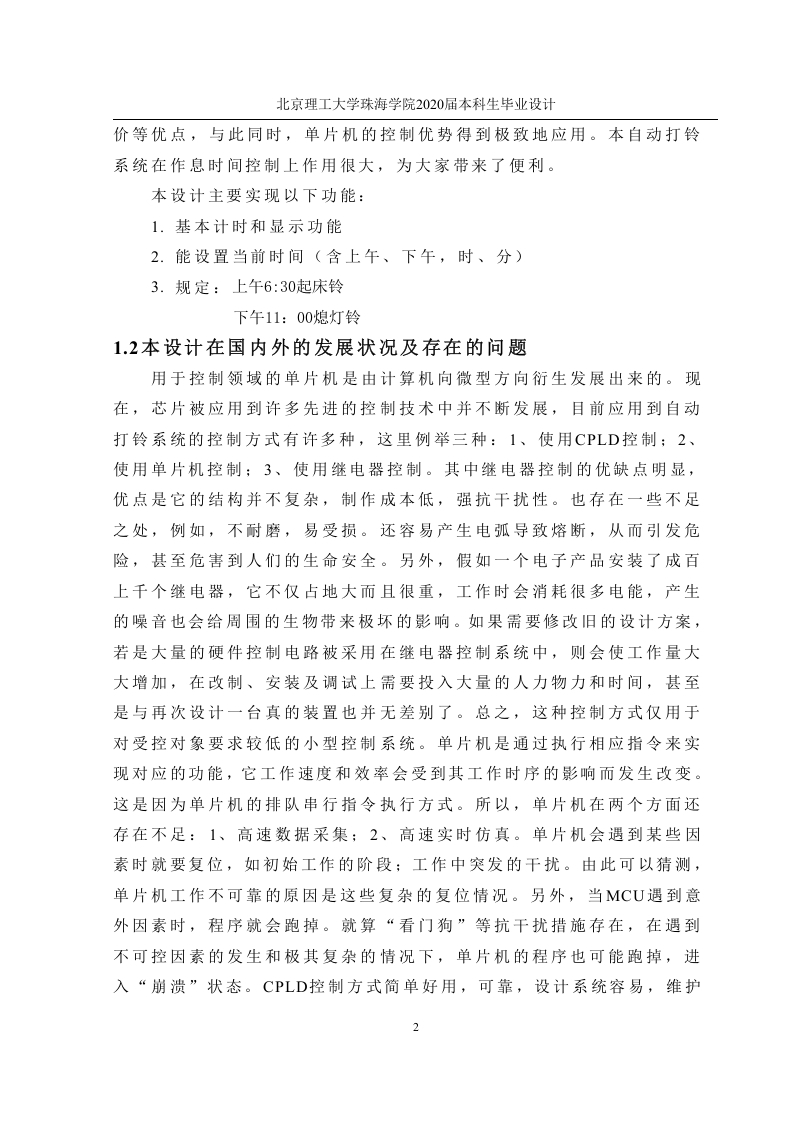 北京理工大学珠海学院2020届本科生毕业设计

价等优点，与此同时，单片机的控制优势得到极致地应用。本自动打铃系统在作息时间控制上作用很大，为大家带来了便利。

本设计主要实现以下功能：

1. 基本计时和显示功能

2. 能设置当前时间（含上午、下午，时、分）

3. 规定：上午6:30起床铃

下午11：00熄灯铃

1.2本设计在国内外的发展状况及存在的问题

用于控制领域的单片机是由计算机向微型方向衍生发展出来的。现在，芯片被应用到许多先进的控制技术中并不断发展，目前应用到自动打铃系统的控制方式有许多种，这里例举三种：1、使用CPLD控制；2、使用单片机控制；3、使用继电器控制。其中继电器控制的优缺点明显，优点是它的结构并不复杂，制作成本低，强抗干扰性。也存在一些不足之处，例如，不耐磨，易受损。还容易产生电弧导致熔断，从而引发危险，甚至危害到人们的生命安全。另外，假如一个电子产品安装了成百上千个继电器，它不仅占地大而且很重，工作时会消耗很多电能，产生的噪音也会给周围的生物带来极坏的影响。如果需要修改旧的设计方案，若是大量的硬件控制电路被采用在继电器控制系统中，则会使工作量大大增加，在改制、安装及调试上需要投入大量的人力物力和时间，甚至是与再次设计一台真的装置也并无差别了。总之，这种控制方式仅用于对受控对象要求较低的小型控制系统。单片机是通过执行相应指令来实现对应的功能，它工作速度和效率会受到其工作时序的影响而发生改变。这是因为单片机的排队串行指令执行方式。所以，单片机在两个方面还存在不足：1、高速数据采集；2、高速实时仿真。单片机会遇到某些因素时就要复位，如初始工作的阶段；工作中突发的干扰。由此可以猜测，单片机工作不可靠的原因是这些复杂的复位情况。另外，当MCU遇到意外因素时，程序就会跑掉。就算“看门狗”等抗干扰措施存在，在遇到不可控因素的发生和极其复杂的情况下，单片机的程序也可能跑掉，进入“崩溃”状态。CPLD控制方式简单好用，可靠，设计系统容易，维护

2